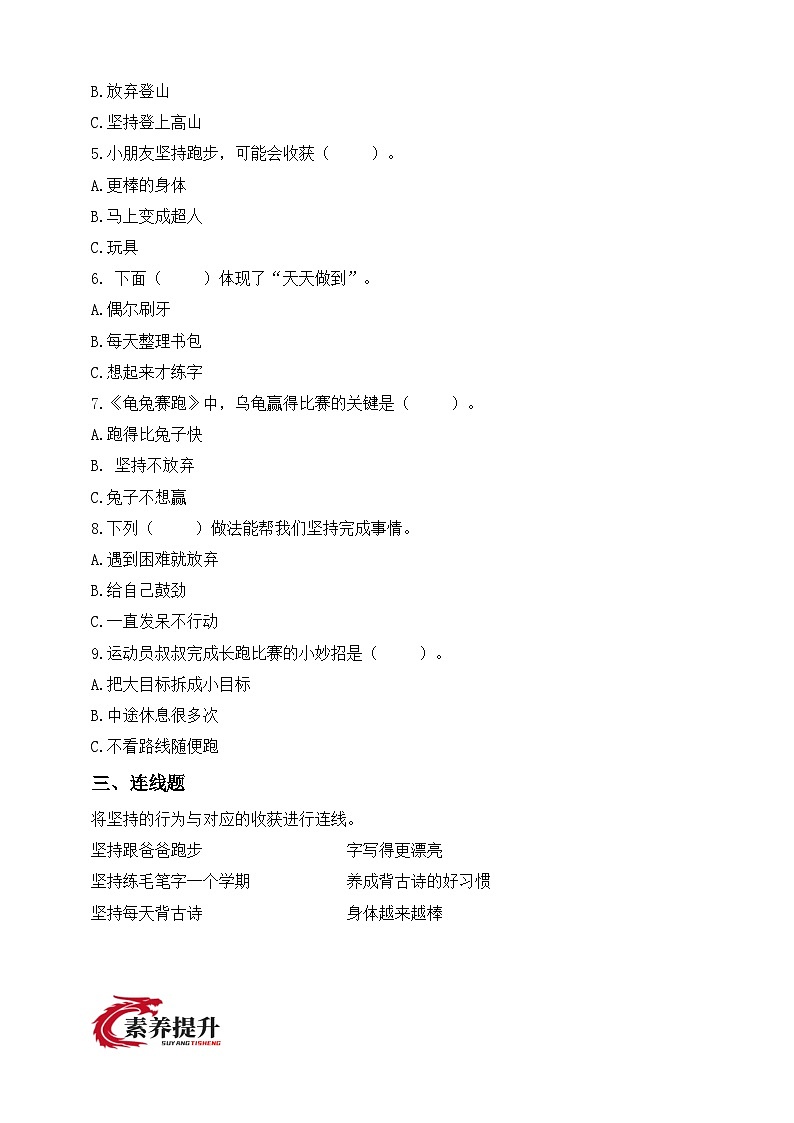 B.放弃登山

C.坚持登上高山

5.小朋友坚持跑步，可能会收获（　　）。

A.更棒的身体

B.马上变成超人

C.玩具

6. 下面（　　）体现了“天天做到”。

A.偶尔刷牙

B.每天整理书包

C.想起来才练字

7.《龟兔赛跑》中，乌龟赢得比赛的关键是（　　）。

A.跑得比兔子快

B. 坚持不放弃

C.兔子不想赢

8.下列（　　）做法能帮我们坚持完成事情。

A.遇到困难就放弃

B.给自己鼓劲

C.一直发呆不行动

9.运动员叔叔完成长跑比赛的小妙招是（　　）。

A.把大目标拆成小目标

B.中途休息很多次

C.不看路线随便跑

三、连线题

将坚持的行为与对应的收获进行连线。

坚持跟爸爸跑步

坚持练毛笔字一个学期

坚持每天背古诗

字写得更漂亮

养成背古诗的好习惯

身体越来越棒

素养提升
SUYANGTISHENG